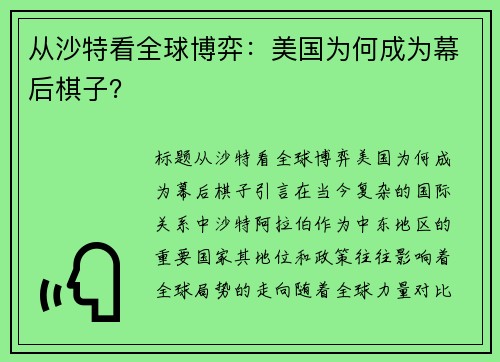 从沙特看全球博弈：美国为何成为幕后棋子？

标题从沙特看全球博弈美国为何成为幕后棋子引言在当今复杂的国际关系中沙特阿拉伯作为中东地区的重要国家其地位和政策往往影响着全球局势的走向随着全球力量对比